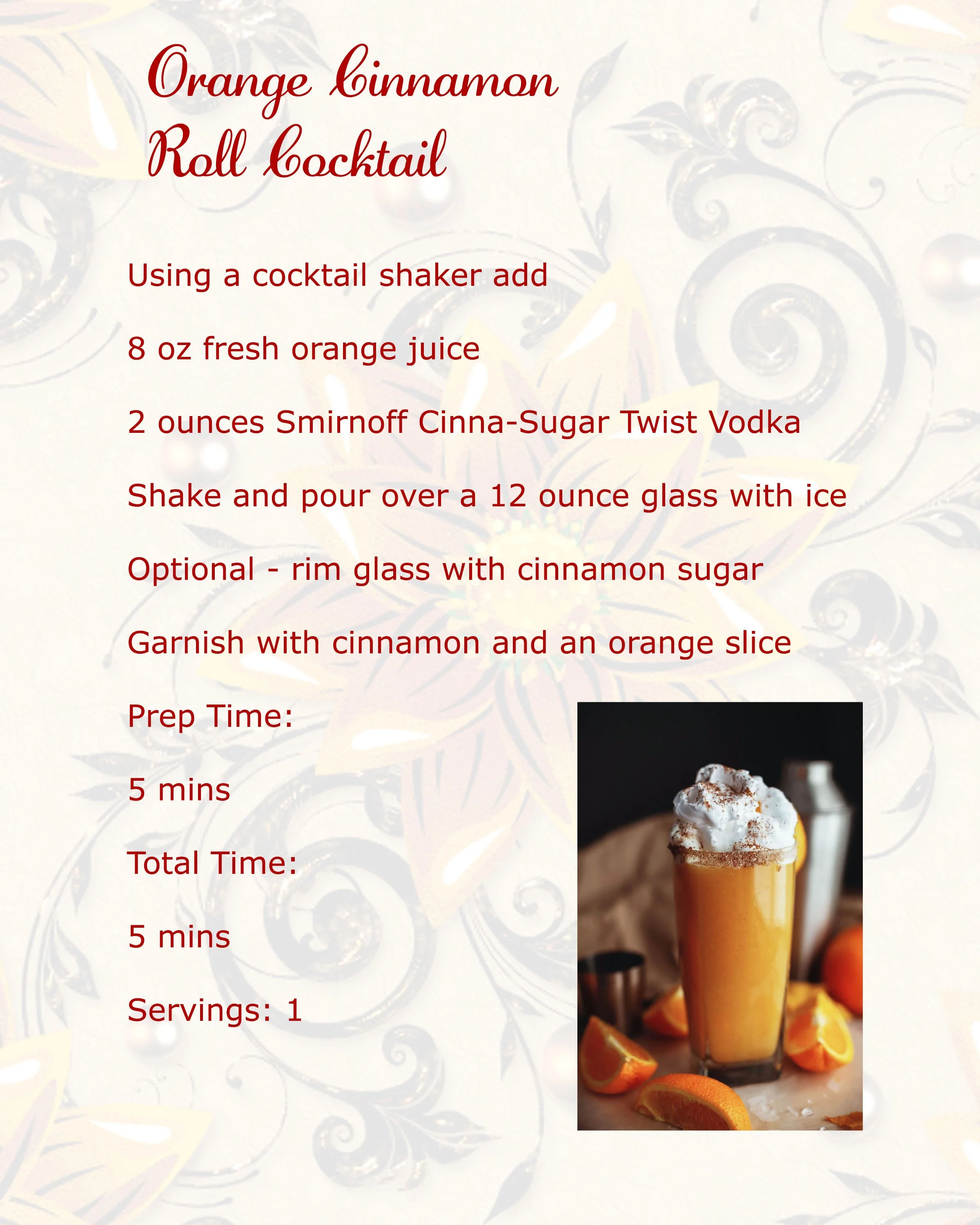 Orange Cinnamon Roll Cocktail

Using a cocktail shaker add

8 oz fresh orange juice

2 ounces Smirnoff Cinna-Sugar Twist Vodka

Shake and pour over a 12 ounce glass with ice

Optional - rim glass with cinnamon sugar

Garnish with cinnamon and an orange slice

Prep Time:

5 mins

Total Time:

5 mins

Servings: 1